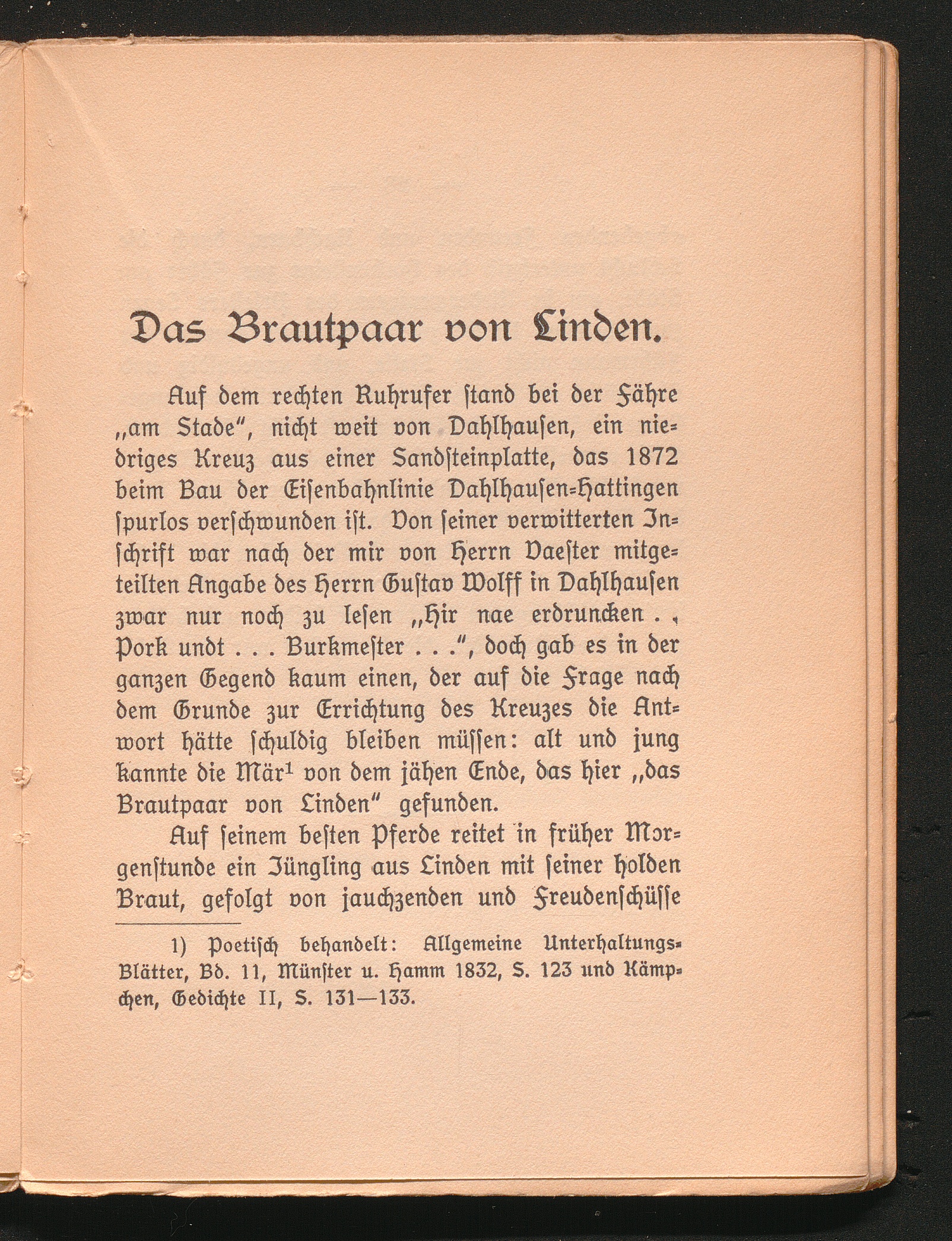 Das Brautpaar von Linden.

Auf dem rechten Ruhrufer ſtand bei der Fähre „am Stade", nicht weit von Dahlhauſen, ein niedriges Kreuz aus einer Sandſteinplatte, das 1872 beim Bau der Eiſenbahnlinie Dahlhauſen-Hattingen ſpurlos verſchwunden iſt. Von ſeiner verwitterten Inſchrift war nach der mir von Herrn Vaeſter mitgeteilten Angabe des Herrn Guſtav Wolff in Dahlhauſen zwar nur noch zu leſen „Hir nae erdruncken . . Pork undt . . . Burkmeſter . . .", doch gab es in der ganzen Gegend kaum einen, der auf die Frage nach dem Grunde zur Errichtung des Kreuzes die Antwort hätte ſchuldig bleiben müſſen: alt und jung kannte die Mär¹ von dem jähen Ende, das hier „das Brautpaar von Linden" gefunden.

Auf ſeinem beſten Pferde reitet in früher Morgenſtunde ein Jüngling aus Linden mit ſeiner holden Braut, gefolgt von jauchzenden und Freudenſchüſſe

1) Poetiſch behandelt: Allgemeine Unterhaltungs-Blätter, Bd. 11, Münſter u. Hamm 1832, S. 123 und Kämpchen, Gedichte II, S. 131—133.